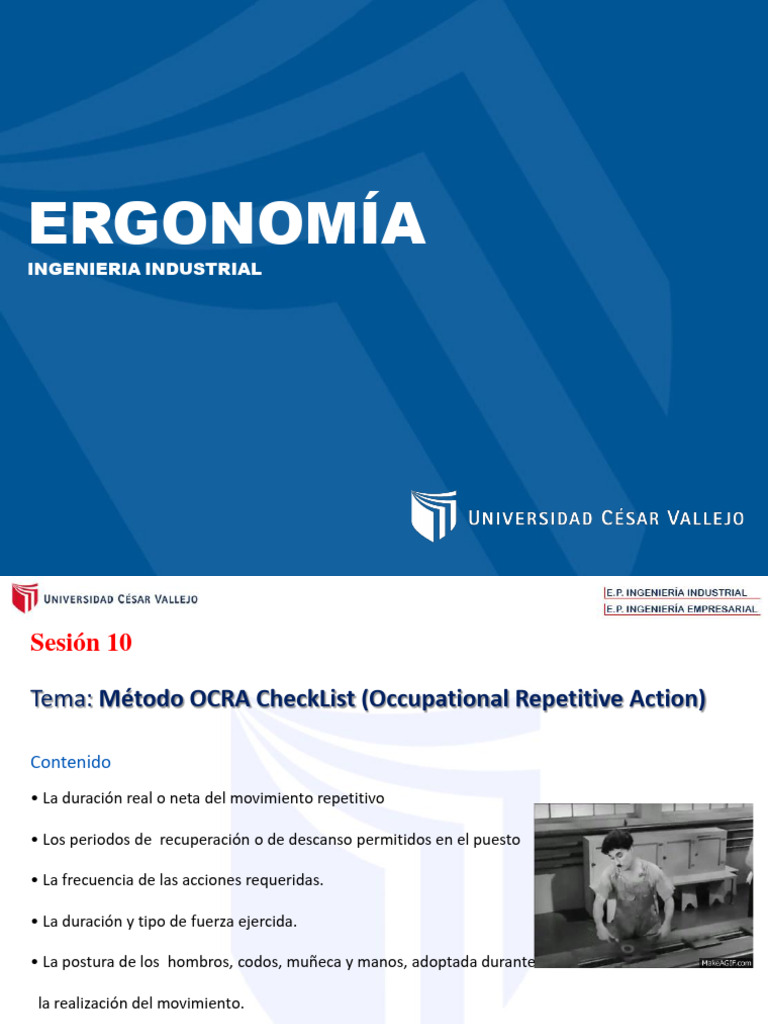 ERGONOMÍA
INGENIERIA INDUSTRIAL

UNIVERSIDAD CÉSAR VALLEJO

UNIVERSIDAD CÉSAR VALLEJO

E.P. INGENIERÍA INDUSTRIAL
E.P. INGENIERÍA EMPRESARIAL

Sesión 10

Tema: Método OCRA CheckList (Occupational Repetitive Action)

Contenido

• La duración real o neta del movimiento repetitivo

• Los periodos de recuperación o de descanso permitidos en el puesto

• La frecuencia de las acciones requeridas.

• La duración y tipo de fuerza ejercida.

• La postura de los hombros, codos, muñeca y manos, adoptada durante la realización del movimiento.

MakeAGIF.com